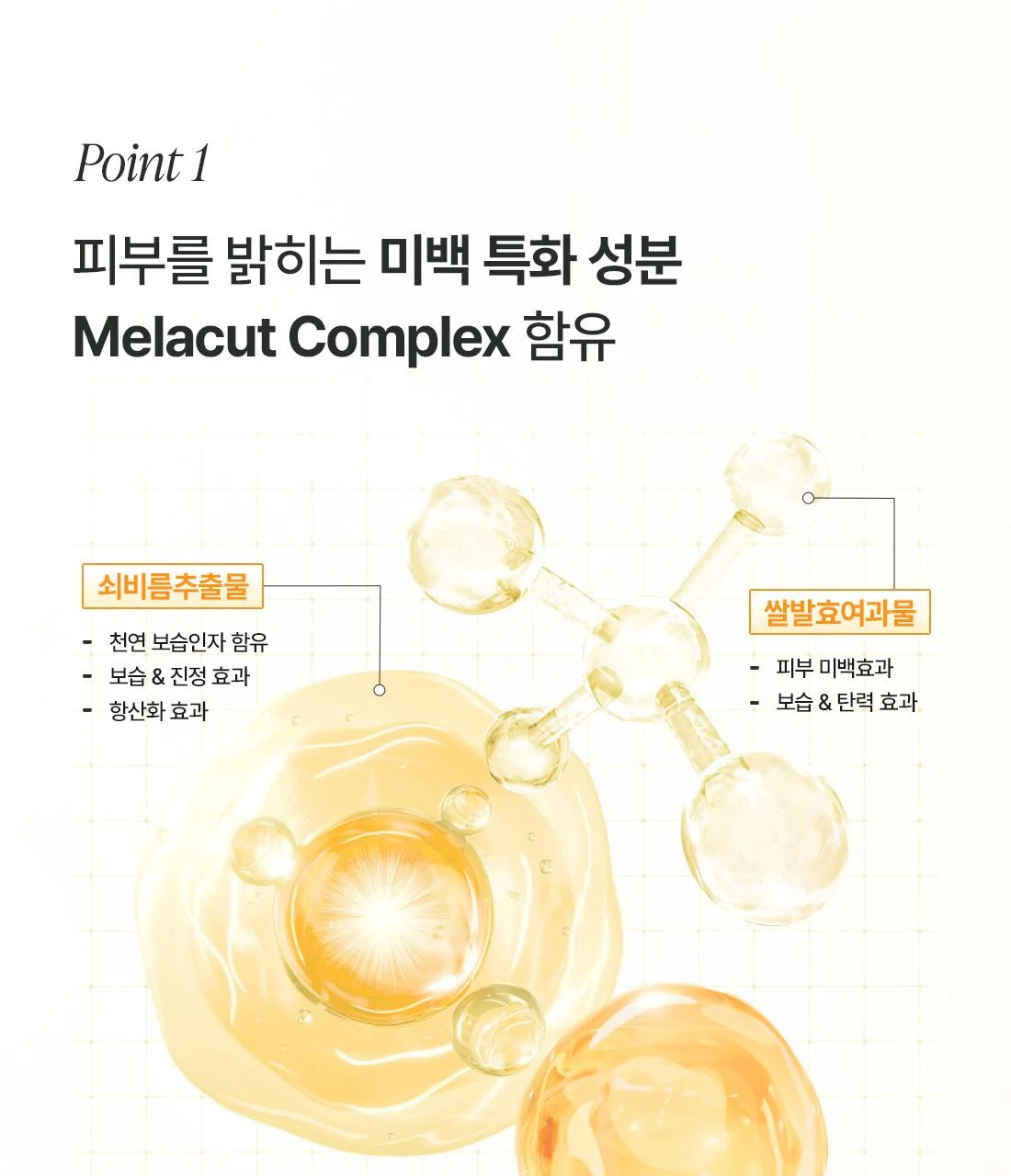 Point 1

피부를 밝히는 미백 특화 성분
Melacut Complex 함유

쇠비름추출물

- 천연 보습인자 함유
- 보습 & 진정 효과
- 항산화 효과

쌀발효여과물

- 피부 미백효과
- 보습 & 탄력 효과